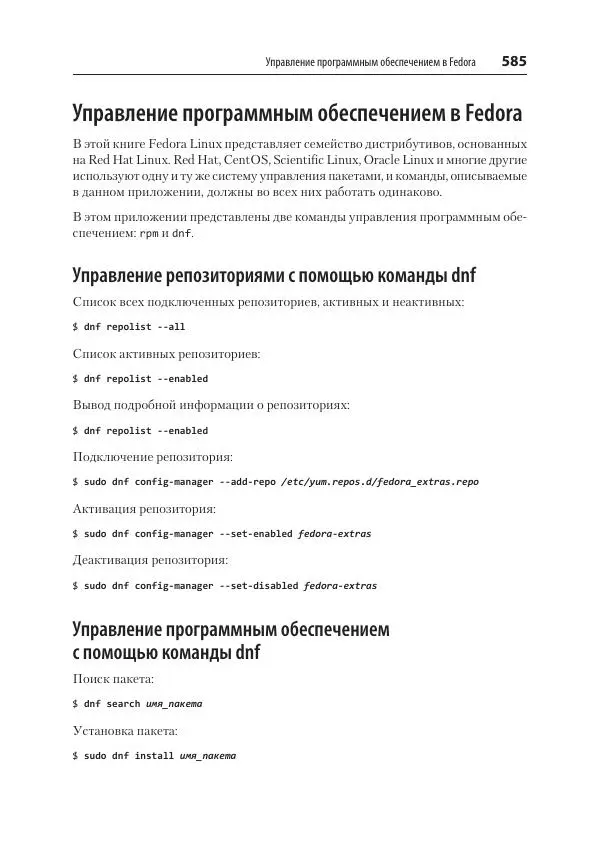 Управление программным обеспечением в Fedora 585

Управление программным обеспечением в Fedora

В этой книге Fedora Linux представляет семейство дистрибутивов, основанных на Red Hat Linux. Red Hat, CentOS, Scientific Linux, Oracle Linux и многие другие используют одну и ту же систему управления пакетами, и команды, описываемые в данном приложении, должны во всех них работать одинаково.

В этом приложении представлены две команды управления программным обеспечением: rpm и dnf.

Управление репозиториями с помощью команды dnf

Список всех подключенных репозиториев, активных и неактивных:

$ dnf repolist --all

Список активных репозиториев:

$ dnf repolist --enabled

Вывод подробной информации о репозиториях:

$ dnf repolist --enabled

Подключение репозитория:

$ sudo dnf config-manager --add-repo /etc/yum.repos.d/fedora_extras.repo

Активация репозитория:

$ sudo dnf config-manager --set-enabled fedora-extras

Деактивация репозитория:

$ sudo dnf config-manager --set-disabled fedora-extras

Управление программным обеспечением с помощью команды dnf

Поиск пакета:

$ dnf search имя_пакета

Установка пакета:

$ sudo dnf install имя_пакета